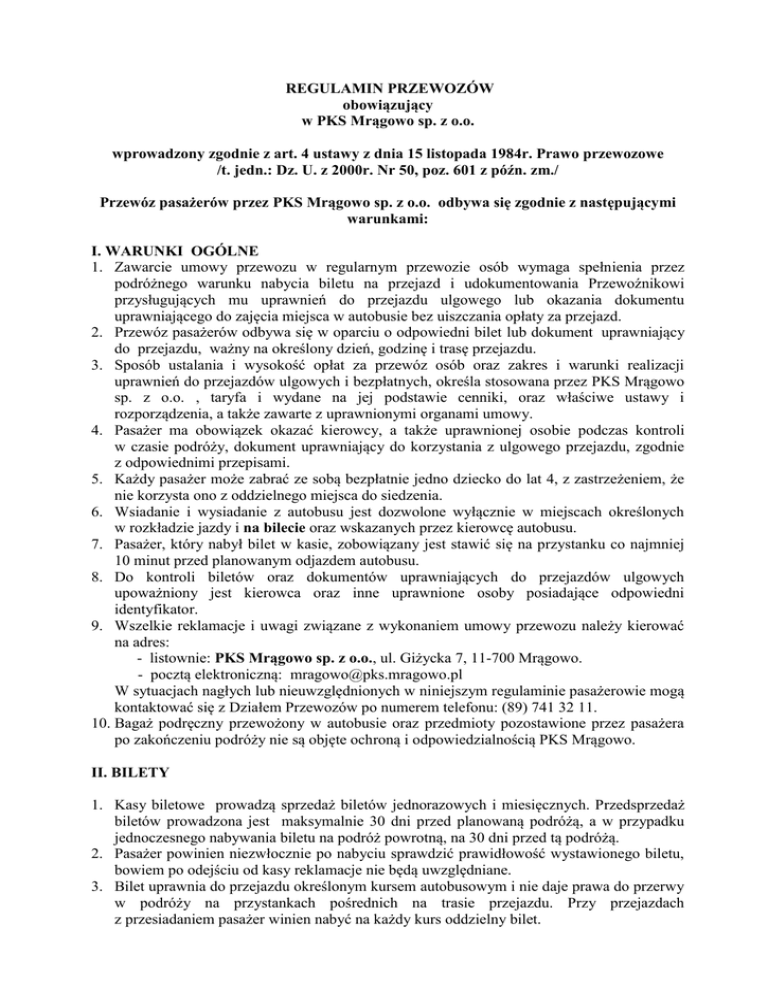 REGULAMIN PRZEWOZÓW
obowiązujący
w PKS Mrągowo sp. z o.o.

wprowadzony zgodnie z art. 4 ustawy z dnia 15 listopada 1984r. Prawo przewozowe /t. jedn.: Dz. U. z 2000r. Nr 50, poz. 601 z późn. zm./

Przewóz pasażerów przez PKS Mrągowo sp. z o.o. odbywa się zgodnie z następującymi warunkami:

I. WARUNKI OGÓLNE
1. Zawarcie umowy przewozu w regularnym przewozie osób wymaga spełnienia przez podróżnego warunku nabycia biletu na przejazd i udokumentowania Przewoźnikowi przysługujących mu uprawnień do przejazdu ulgowego lub okazania dokumentu uprawniającego do zajęcia miejsca w autobusie bez uiszczania opłaty za przejazd.
2. Przewóz pasażerów odbywa się w oparciu o odpowiedni bilet lub dokument uprawniający do przejazdu, ważny na określony dzień, godzinę i trasę przejazdu.
3. Sposób ustalania i wysokość opłat za przewóz osób oraz zakres i warunki realizacji uprawnień do przejazdów ulgowych i bezpłatnych, określa stosowana przez PKS Mrągowo sp. z o.o. , taryfa i wydane na jej podstawie cenniki, oraz właściwe ustawy i rozporządzenia, a także zawarte z uprawnionymi organami umowy.
4. Pasażer ma obowiązek okazać kierowcy, a także uprawnionej osobie podczas kontroli w czasie podróży, dokument uprawniający do korzystania z ulgowego przejazdu, zgodnie z odpowiednimi przepisami.
5. Każdy pasażer może zabrać ze sobą bezpłatnie jedno dziecko do lat 4, z zastrzeżeniem, że nie korzysta ono z oddzielnego miejsca do siedzenia.
6. Wsiadanie i wysiadanie z autobusu jest dozwolone wyłącznie w miejscach określonych w rozkładzie jazdy i na bilecie oraz wskazanych przez kierowcę autobusu.
7. Pasażer, który nabył bilet w kasie, zobowiązany jest stawić się na przystanku co najmniej 10 minut przed planowanym odjazdem autobusu.
8. Do kontroli biletów oraz dokumentów uprawniających do przejazdów ulgowych upoważniony jest kierowca oraz inne uprawnione osoby posiadające odpowiedni identyfikator.
9. Wszelkie reklamacje i uwagi związane z wykonaniem umowy przewozu należy kierować na adres:
- listownie: PKS Mrągowo sp. z o.o., ul. Giżycka 7, 11-700 Mrągowo.
- pocztą elektroniczną: mragowo@pks.mragowo.pl
W sytuacjach nagłych lub nieuwzględnionych w niniejszym regulaminie pasażerowie mogą kontaktować się z Działem Przewozów po numerem telefonu: (89) 741 32 11.
10. Bagaż podręczny przewożony w autobusie oraz przedmioty pozostawione przez pasażera po zakończeniu podróży nie są objęte ochroną i odpowiedzialnością PKS Mrągowo.

II. BILETY

1. Kasy biletowe prowadzą sprzedaż biletów jednorazowych i miesięcznych. Przedsprzedaż biletów prowadzona jest maksymalnie 30 dni przed planowaną podróżą, a w przypadku jednoczesnego nabywania biletu na podróż powrotną, na 30 dni przed tą podróżą.
2. Pasażer powinien niezwłocznie po nabyciu sprawdzić prawidłowość wystawionego biletu, bowiem po odejściu od kasy reklamacje nie będą uwzględniane.
3. Bilet uprawnia do przejazdu określonym kursem autobusowym i nie daje prawa do przerwy w podróży na przystankach pośrednich na trasie przejazdu. Przy przejazdach z przesiadaniem pasażer winien nabyć na każdy kurs oddzielny bilet.